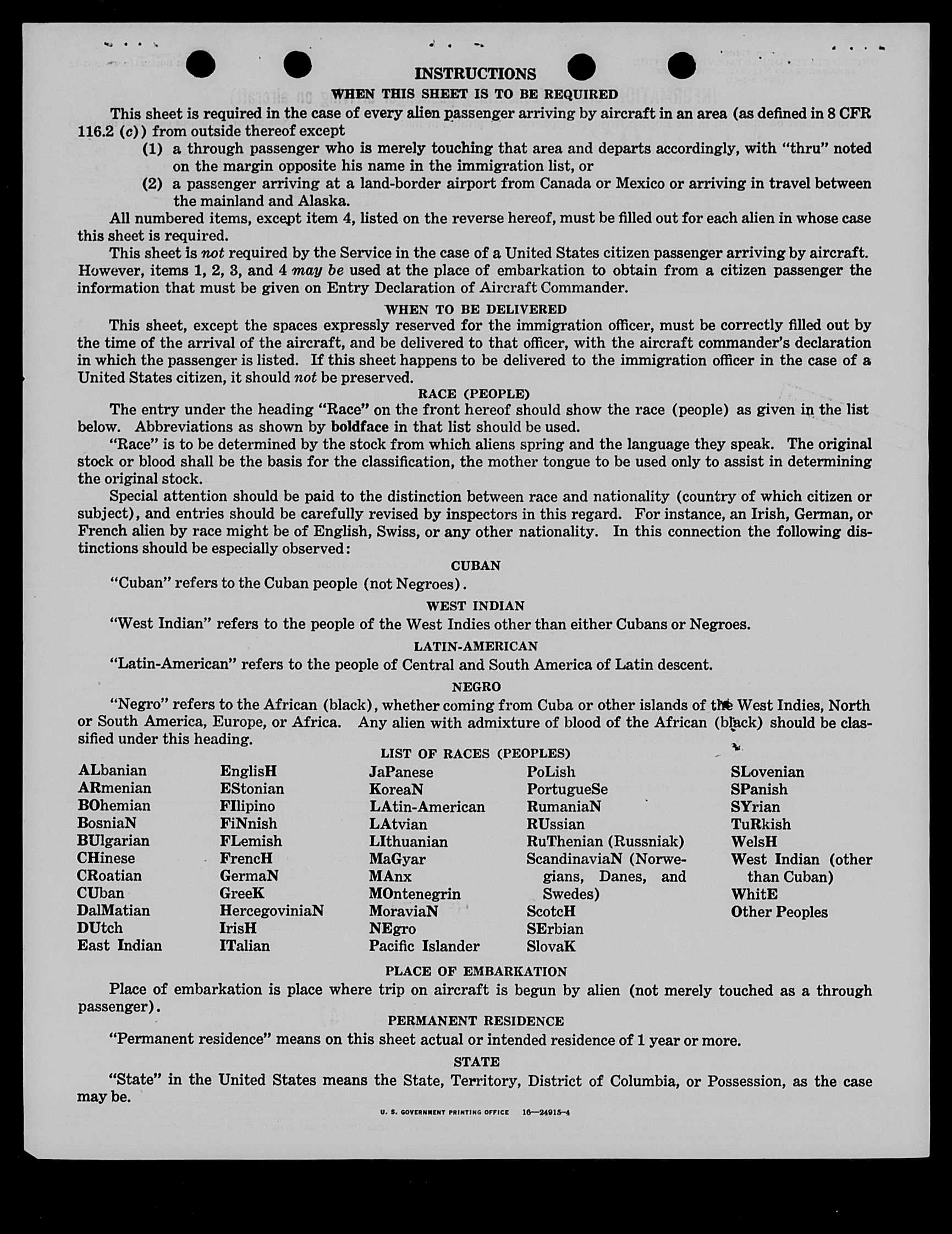 INSTRUCTIONS

WHEN THIS SHEET IS TO BE REQUIRED

This sheet is required in the case of every alien passenger arriving by aircraft in an area (as defined in 8 CFR 116.2 (c)) from outside thereof except

(1) a through passenger who is merely touching that area and departs accordingly, with "thru" noted on the margin opposite his name in the immigration list, or

(2) a passenger arriving at a land-border airport from Canada or Mexico or arriving in travel between the mainland and Alaska.

All numbered items, except item 4, listed on the reverse hereof, must be filled out for each alien in whose case this sheet is required.

This sheet is not required by the Service in the case of a United States citizen passenger arriving by aircraft. However, items 1, 2, 3, and 4 may be used at the place of embarkation to obtain from a citizen passenger the information that must be given on Entry Declaration of Aircraft Commander.

WHEN TO BE DELIVERED

This sheet, except the spaces expressly reserved for the immigration officer, must be correctly filled out by the time of the arrival of the aircraft, and be delivered to that officer, with the aircraft commander's declaration in which the passenger is listed. If this sheet happens to be delivered to the immigration officer in the case of a United States citizen, it should not be preserved.

RACE (PEOPLE)

The entry under the heading "Race" on the front hereof should show the race (people) as given in the list below. Abbreviations as shown by boldface in that list should be used.

"Race" is to be determined by the stock from which aliens spring and the language they speak. The original stock or blood shall be the basis for the classification, the mother tongue to be used only to assist in determining the original stock.

Special attention should be paid to the distinction between race and nationality (country of which citizen or subject), and entries should be carefully revised by inspectors in this regard. For instance, an Irish, German, or French alien by race might be of English, Swiss, or any other nationality. In this connection the following distinctions should be especially observed:

CUBAN

"Cuban" refers to the Cuban people (not Negroes).

WEST INDIAN

"West Indian" refers to the people of the West Indies other than either Cubans or Negroes.

LATIN-AMERICAN

"Latin-American" refers to the people of Central and South America of Latin descent.

NEGRO

"Negro" refers to the African (black), whether coming from Cuba or other islands of the West Indies, North or South America, Europe, or Africa. Any alien with admixture of blood of the African (black) should be classified under this heading.

LIST OF RACES (PEOPLES)

ALbanian
ARmenian
BOhemian
BosniaN
BUlgarian
CHinese
CRoatian
CUban
DalMatian
DUtch
East Indian

EnglisH
EStonian
FIlipino
FiNnish
FLemish
FrencH
GermaN
GreeK
HercegoviniaN
IrisH
ITalian

JaPanese
KoreaN
LAtin-American
LAtvian
LIthuanian
MaGyar
MAnx
MOntenegrin
MoraviaN
NEgro
Pacific Islander

PoLish
PortugueSe
RumaniaN
RUssian
RuThenian (Russniak)
ScandinaviaN (Norwegians, Danes, and Swedes)
ScotcH
SErbian
SlovaK

SLovenian
SPanish
SYrian
TuRkish
WelsH
West Indian (other than Cuban)
WhitE
Other Peoples

PLACE OF EMBARKATION

Place of embarkation is place where trip on aircraft is begun by alien (not merely touched as a through passenger).

PERMANENT RESIDENCE

"Permanent residence" means on this sheet actual or intended residence of 1 year or more.

STATE

"State" in the United States means the State, Territory, District of Columbia, or Possession, as the case may be.

U. S. GOVERNMENT PRINTING OFFICE 16—24915-4